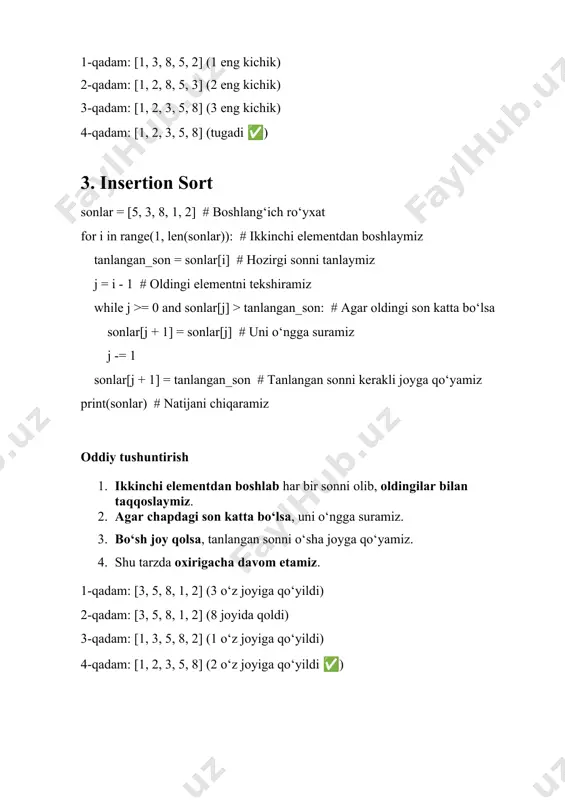 1-qadam: [1, 3, 8, 5, 2] (1 eng kichik)
2-qadam: [1, 2, 8, 5, 3] (2 eng kichik)
3-qadam: [1, 2, 3, 5, 8] (3 eng kichik)
4-qadam: [1, 2, 3, 5, 8] (tugadi ✅)

3. Insertion Sort

sonlar = [5, 3, 8, 1, 2]  # Boshlang‘ich ro‘yxat
for i in range(1, len(sonlar)):  # Ikkinchi elementdan boshlaymiz
    tanlangan_son = sonlar[i]  # Hozirgi sonni tanlaymiz
    j = i - 1  # Oldingi elementni tekshiramiz
    while j >= 0 and sonlar[j] > tanlangan_son:  # Agar oldingi son katta bo‘lsa
        sonlar[j + 1] = sonlar[j]  # Uni o‘ngga suramiz
        j -= 1
    sonlar[j + 1] = tanlangan_son  # Tanlangan sonni kerakli joyga qo‘yamiz
print(sonlar)  # Natijani chiqaramiz

Oddiy tushuntirish

1. Ikkinchi elementdan boshlab har bir sonni olib, oldingilar bilan taqqoslaymiz.
2. Agar chapdagi son katta bo‘lsa, uni o‘ngga suramiz.
3. Bo‘sh joy qolsa, tanlangan sonni o‘sha joyga qo‘yamiz.
4. Shu tarzda oxirigacha davom etamiz.

1-qadam: [3, 5, 8, 1, 2] (3 o‘z joyiga qo‘yildi)
2-qadam: [3, 5, 8, 1, 2] (8 joyida qoldi)
3-qadam: [1, 3, 5, 8, 2] (1 o‘z joyiga qo‘yildi)
4-qadam: [1, 2, 3, 5, 8] (2 o‘z joyiga qo‘yildi ✅)

FaylHub.uz